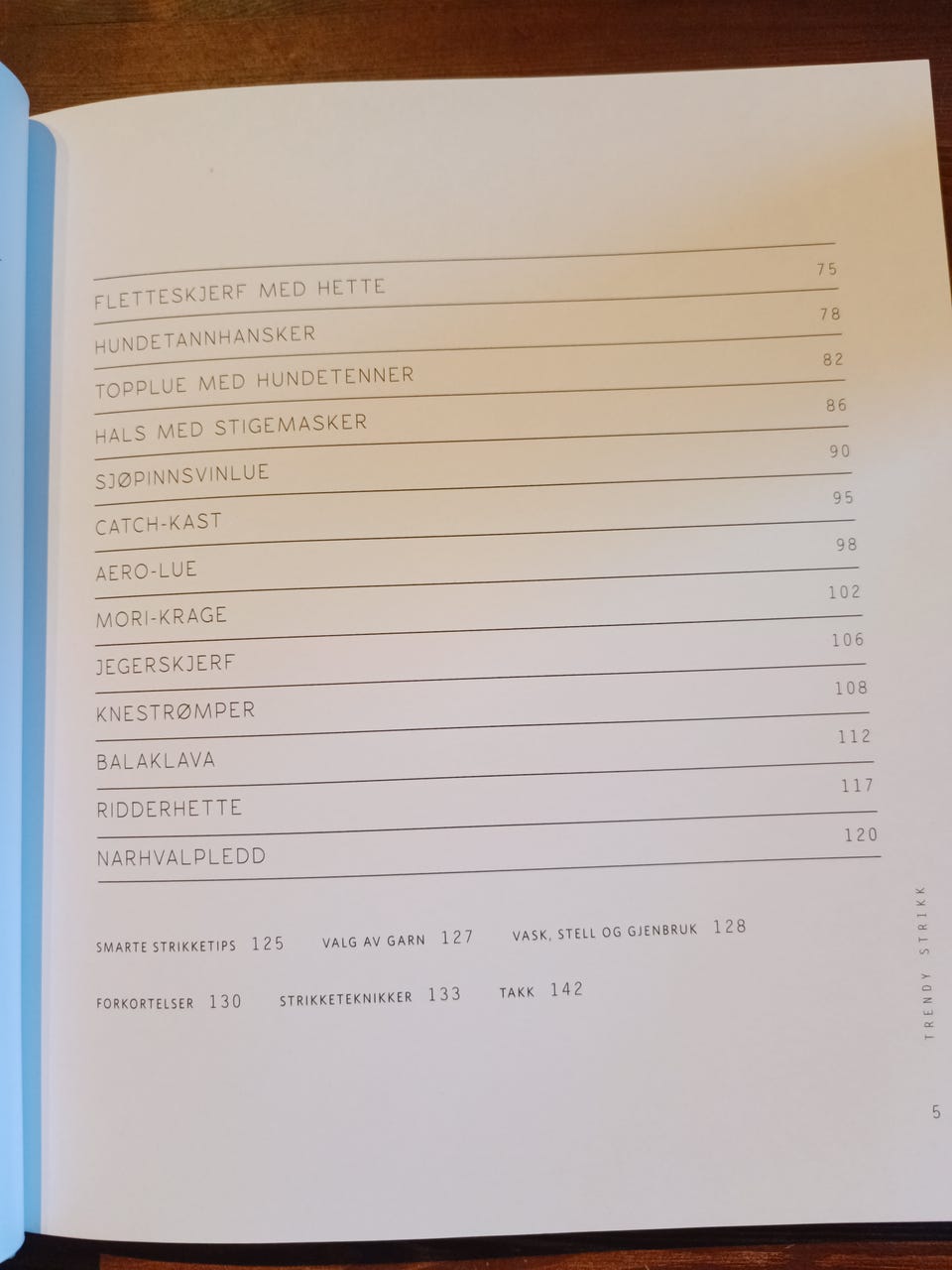 FLETTESKJERF MED HETTE 75

HUNDETANNHANSKER 78

TOPPLUE MED HUNDETENNER 82

HALS MED STIGEMASKER 86

SJØPINNSVINLUE 90

CATCH-KAST 95

AERO-LUE 98

MORI-KRAGE 102

JEGERSKJERF 106

KNESTRØMPER 108

BALAKLAVA 112

RIDDERHETTE 117

NARHVALPLEDD 120

SMARTE STRIKKETIPS 125 VALG AV GARN 127 VASK, STELL OG GJENBRUK 128

FORKORTELSER 130 STRIKKETEKNIKKER 133 TAKK 142

TRENDY STRIKK

5